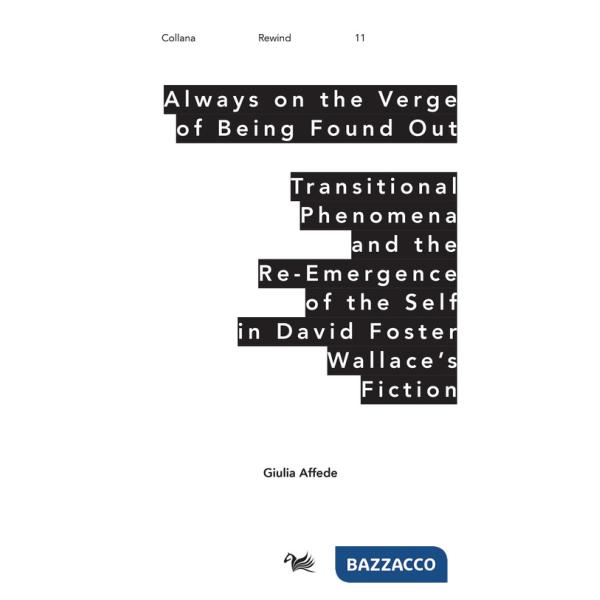 Collana Rewind 11

Always on the Verge of Being Found Out

Transitional Phenomena and the Re-Emergence of the Self in David Foster Wallace's Fiction

Giulia Affede

BAZZACCO